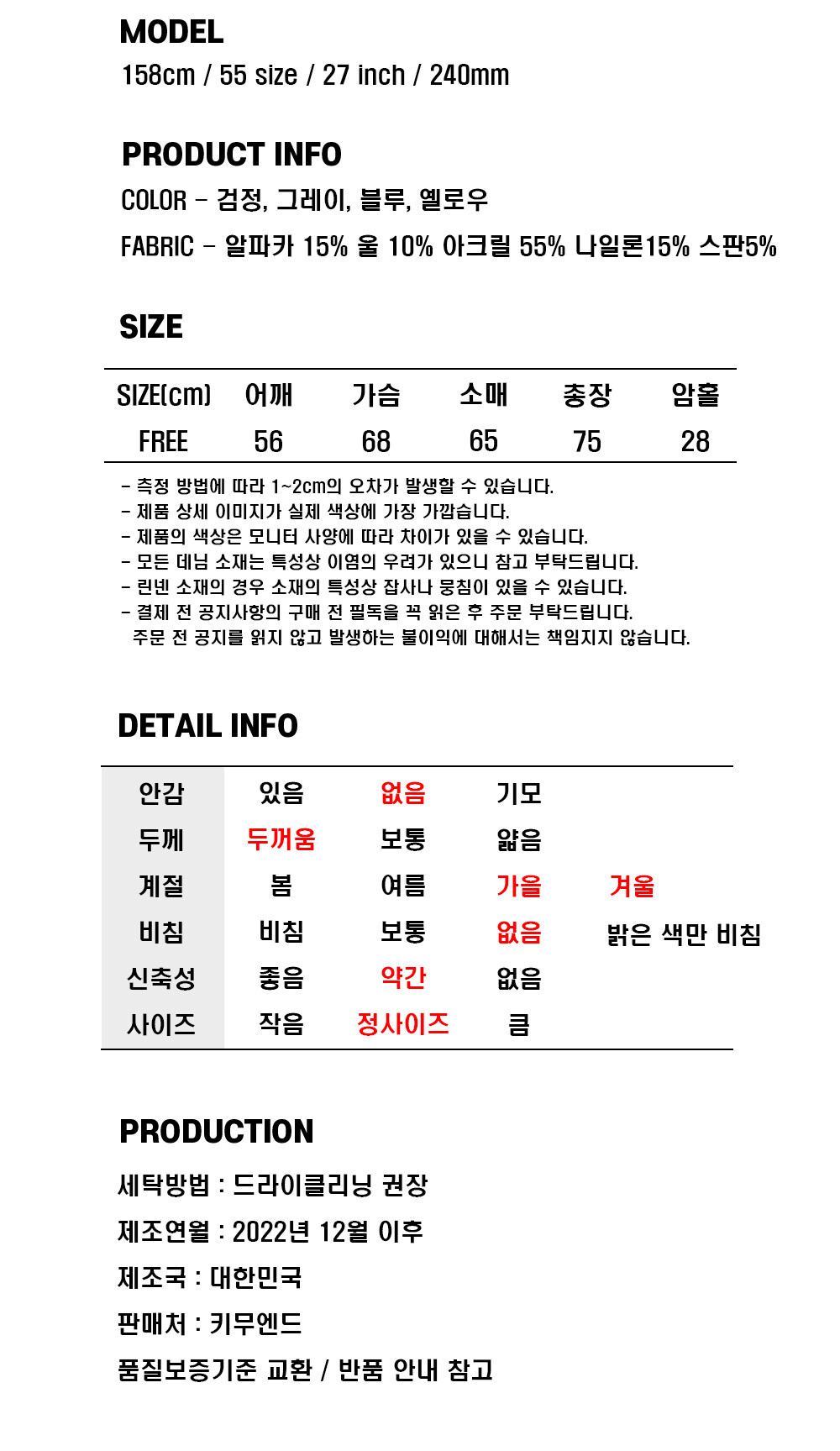 MODEL
158cm / 55 size / 27 inch / 240mm

PRODUCT INFO
COLOR - 검정, 그레이, 블루, 옐로우
FABRIC - 알파카 15% 울 10% 아크릴 55% 나일론15% 스판5%

SIZE

| SIZE(cm) | 어깨 | 가슴 | 소매 | 총장 | 암홀 |
|---|---|---|---|---|---|
| FREE | 56 | 68 | 65 | 75 | 28 |

- 측정 방법에 따라 1~2cm의 오차가 발생할 수 있습니다.
- 제품 상세 이미지가 실제 색상에 가장 가깝습니다.
- 제품의 색상은 모니터 사양에 따라 차이가 있을 수 있습니다.
- 모든 데님 소재는 특성상 이염의 우려가 있으니 참고 부탁드립니다.
- 린넨 소재의 경우 소재의 특성상 잡사나 뭉침이 있을 수 있습니다.
- 결제 전 공지사항의 구매 전 필독을 꼭 읽은 후 주문 부탁드립니다.
주문 전 공지를 읽지 않고 발생하는 불이익에 대해서는 책임지지 않습니다.

DETAIL INFO

| 안감 | 있음 | 없음 | 기모 | |
|---|---|---|---|---|
| 두께 | 두꺼움 | 보통 | 얇음 | |
| 계절 | 봄 | 여름 | 가을 | 겨울 |
| 비침 | 비침 | 보통 | 없음 | 밝은 색만 비침 |
| 신축성 | 좋음 | 약간 | 없음 | |
| 사이즈 | 작음 | 정사이즈 | 큼 | |

PRODUCTION
세탁방법 : 드라이클리닝 권장
제조연월 : 2022년 12월 이후
제조국 : 대한민국
판매처 : 키무엔드
품질보증기준 교환 / 반품 안내 참고